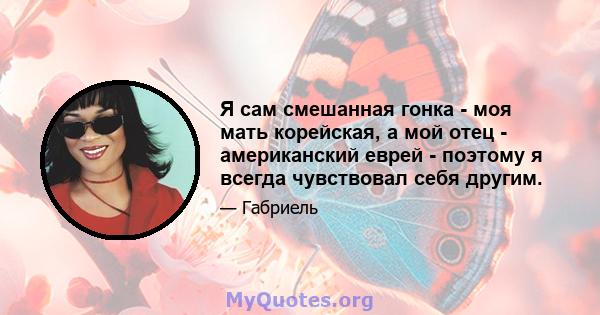 Я сам смешанная гонка - моя мать корейская, а мой отец - американский еврей - поэтому я всегда чувствовал себя другим.

— Габриель

MyQuotes.org